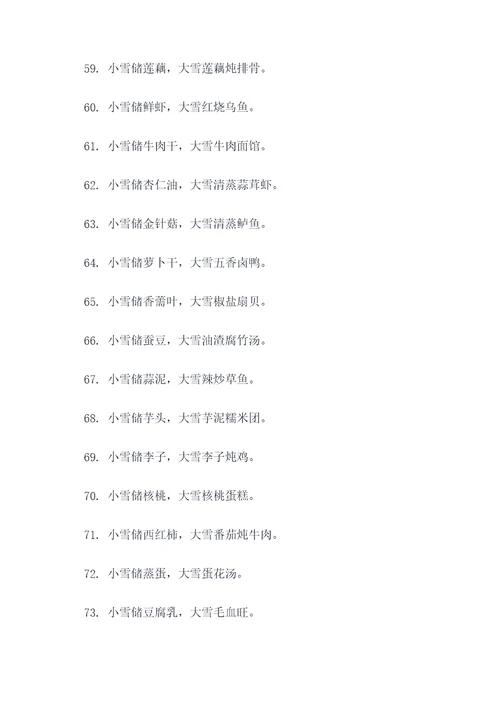 59. 小雪储莲藕，大雪莲藕炖排骨。

60. 小雪储鲜虾，大雪红烧乌鱼。

61. 小雪储牛肉干，大雪牛肉面馆。

62. 小雪储杏仁油，大雪清蒸蒜茸虾。

63. 小雪储金针菇，大雪清蒸鲈鱼。

64. 小雪储萝卜干，大雪五香卤鸭。

65. 小雪储香薷叶，大雪椒盐扇贝。

66. 小雪储蚕豆，大雪油渣腐竹汤。

67. 小雪储蒜泥，大雪辣炒草鱼。

68. 小雪储芋头，大雪芋泥糯米团。

69. 小雪储李子，大雪李子炖鸡。

70. 小雪储核桃，大雪核桃蛋糕。

71. 小雪储西红柿，大雪番茄炖牛肉。

72. 小雪储蒸蛋，大雪蛋花汤。

73. 小雪储豆腐乳，大雪毛血旺。